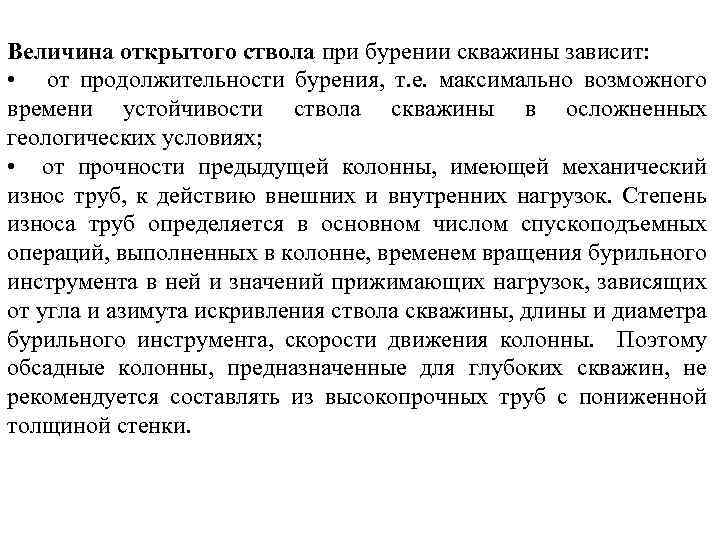 Величина открытого ствола при бурении скважины зависит:
• от продолжительности бурения, т.е. максимально возможного времени устойчивости ствола скважины в осложненных геологических условиях;
• от прочности предыдущей колонны, имеющей механический износ труб, к действию внешних и внутренних нагрузок. Степень износа труб определяется в основном числом спускоподъемных операций, выполненных в колонне, временем вращения бурильного инструмента в ней и значений прижимающих нагрузок, зависящих от угла и азимута искривления ствола скважины, длины и диаметра бурильного инструмента, скорости движения колонны. Поэтому обсадные колонны, предназначенные для глубоких скважин, не рекомендуется составлять из высокопрочных труб с пониженной толщиной стенки.